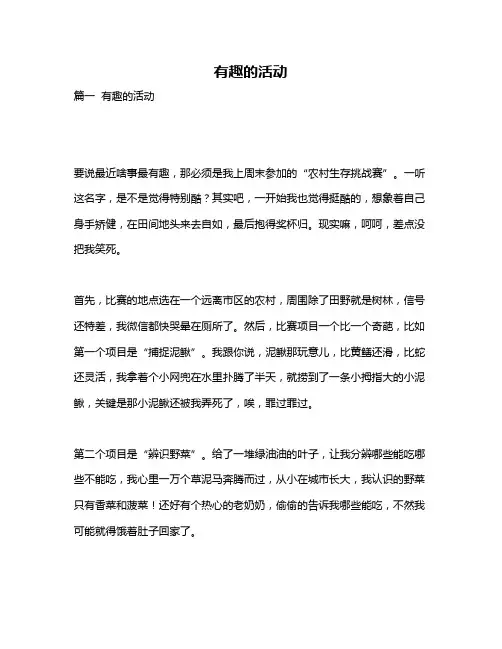 有趣的活动

篇一 有趣的活动

要说最近啥事最有趣，那必须是我上周末参加的“农村生存挑战赛”。一听这名字，是不是觉得特别酷？其实吧，一开始我也觉得挺酷的，想象着自己身手矫健，在田间地头来去自如，最后抱得奖杯归。现实嘛，呵呵，差点没把我笑死。

首先，比赛的地点选在一个远离市区的农村，周围除了田野就是树林，信号还特差，我微信都快哭晕在厕所了。然后，比赛项目一个比一个奇葩，比如第一个项目是“捕捉泥鳅”。我跟你说，泥鳅那玩意儿，比黄鳝还滑，比蛇还灵活，我拿着个小网兜在水里扑腾了半天，就捞到了一条小拇指大的小泥鳅，关键是那小泥鳅还被我弄死了，唉，罪过罪过。

第二个项目是“辨识野菜”。给了一堆绿油油的叶子，让我分辨哪些能吃哪些不能吃，我心里一万个草泥马奔腾而过，从小在城市长大，我认识的野菜只有香菜和菠菜！还好有个热心的老奶奶，偷偷的告诉我哪些能吃，不然我可能就得饿着肚子回家了。